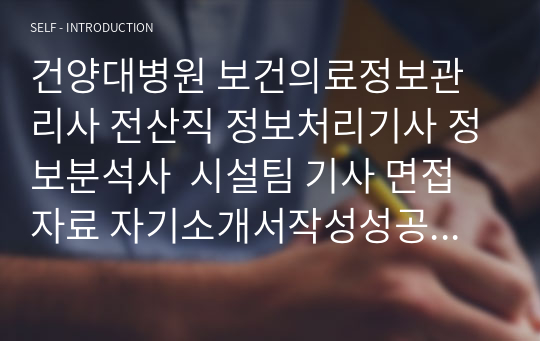 SELF - INTRODUCTION

건양대병원 보건의료정보관리사 전산직 정보처리기사 정보분석사  시설팀 기사 면접자료 자기소개서작성성공...